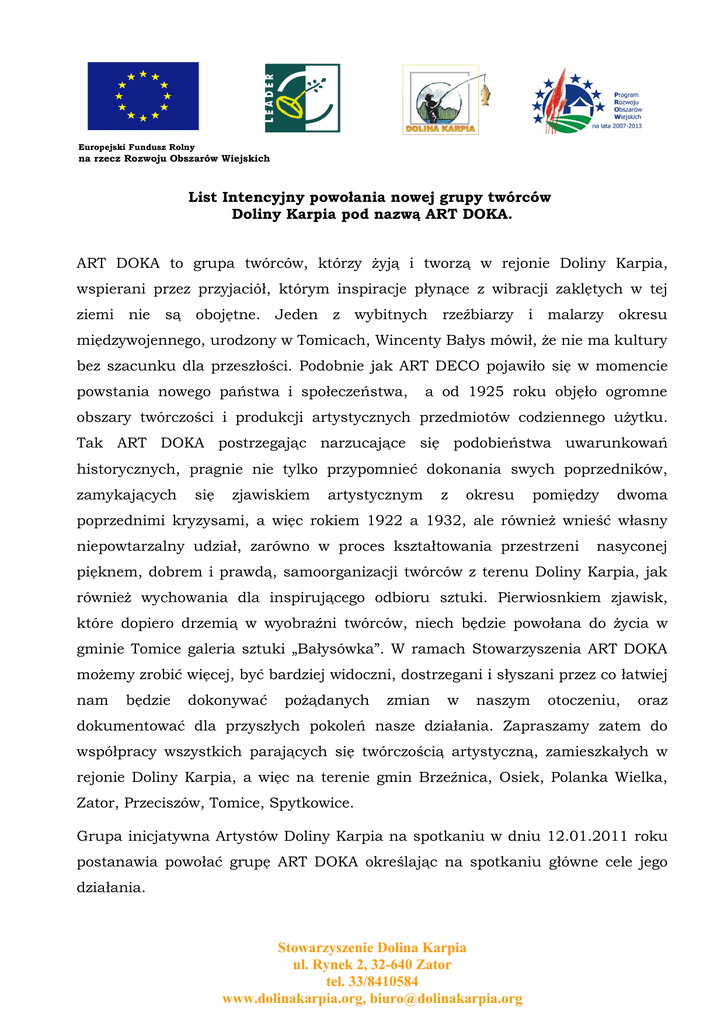 LEADER

DOLINA KARPIA

Program Rozwoju Obszarów Wiejskich na lata 2007-2013

Europejski Fundusz Rolny na rzecz Rozwoju Obszarów Wiejskich

List Intencyjny powołania nowej grupy twórców Doliny Karpia pod nazwą ART DOKA.

ART DOKA to grupa twórców, którzy żyją i tworzą w rejonie Doliny Karpia, wspierani przez przyjaciół, którym inspiracje płynące z wibracji zaklętych w tej ziemi nie są obojętne. Jeden z wybitnych rzeźbiarzy i malarzy okresu międzywojennego, urodzony w Tomicach, Wincenty Bałys mówił, że nie ma kultury bez szacunku dla przeszłości. Podobnie jak ART DECO pojawiło się w momencie powstania nowego państwa i społeczeństwa, a od 1925 roku objęło ogromne obszary twórczości i produkcji artystycznych przedmiotów codziennego użytku. Tak ART DOKA postrzegając narzucające się podobieństwa uwarunkowań historycznych, pragnie nie tylko przypomnieć dokonania swych poprzedników, zamykających się zjawiskiem artystycznym z okresu pomiędzy dwoma poprzednimi kryzysami, a więc rokiem 1922 a 1932, ale również wnieść własny niepowtarzalny udział, zarówno w proces kształtowania przestrzeni nasyconej pięknem, dobrem i prawdą, samoorganizacji twórców z terenu Doliny Karpia, jak również wychowania dla inspirującego odbioru sztuki. Pierwiosnkiem zjawisk, które dopiero drzemią w wyobraźni twórców, niech będzie powołana do życia w gminie Tomice galeria sztuki „Bałysówka". W ramach Stowarzyszenia ART DOKA możemy zrobić więcej, być bardziej widoczni, dostrzegani i słyszani przez co łatwiej nam będzie dokonywać pożądanych zmian w naszym otoczeniu, oraz dokumentować dla przyszłych pokoleń nasze działania. Zapraszamy zatem do współpracy wszystkich parających się twórczością artystyczną, zamieszkałych w rejonie Doliny Karpia, a więc na terenie gmin Brzeźnica, Osiek, Polanka Wielka, Zator, Przeciszów, Tomice, Spytkowice.

Grupa inicjatywna Artystów Doliny Karpia na spotkaniu w dniu 12.01.2011 roku postanawia powołać grupę ART DOKA określając na spotkaniu główne cele jego działania.

Stowarzyszenie Dolina Karpia
ul. Rynek 2, 32-640 Zator
tel. 33/8410584
www.dolinakarpia.org, biuro@dolinakarpia.org